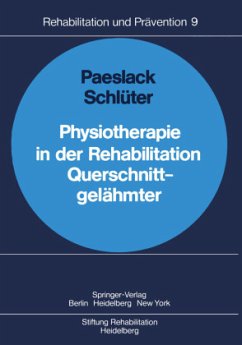 Rehabilitation und Prävention 9

Paeslack
Schlüter

Physiotherapie in der Rehabilitation Querschnittgelähmter

Springer-Verlag
Berlin Heidelberg New York

Stiftung Rehabilitation
Heidelberg